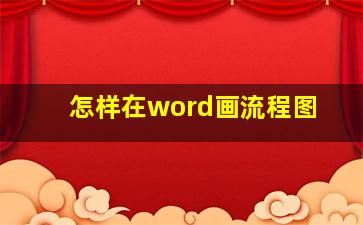 怎样在word画流程图